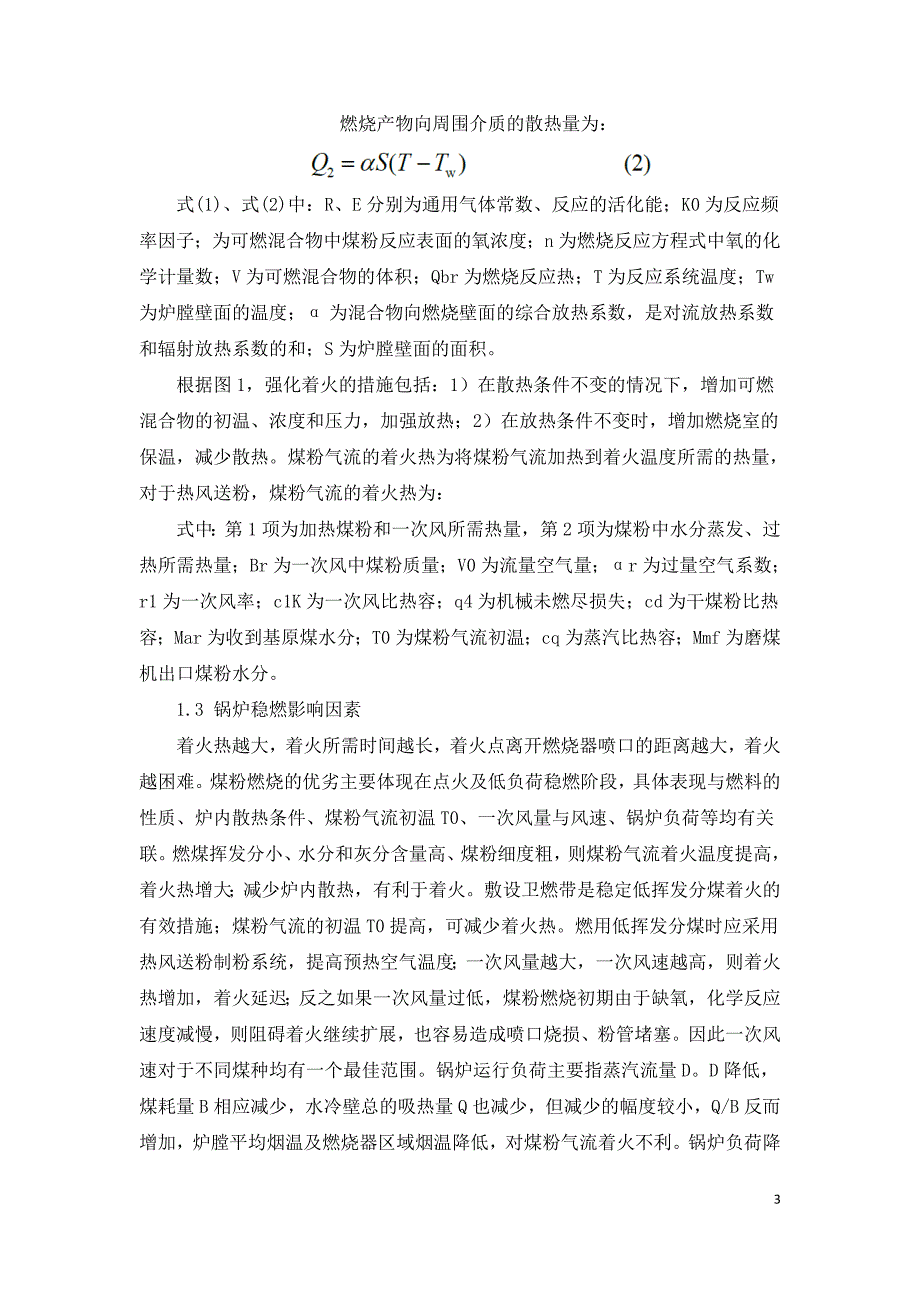 燃烧产物向周围介质的散热量为：

$Q_2 = \alpha S(T - T_w)$ (2)

式(1)、式(2)中：R、E 分别为通用气体常数、反应的活化能；K0 为反应频率因子；为可燃混合物中煤粉反应表面的氧浓度；n 为燃烧反应方程式中氧的化学计量数；V 为可燃混合物的体积；Qbr 为燃烧反应热；T 为反应系统温度；Tw 为炉膛壁面的温度；α 为混合物向燃烧壁面的综合放热系数，是对流放热系数和辐射放热系数的和；S 为炉膛壁面的面积。

根据图 1，强化着火的措施包括：1）在散热条件不变的情况下，增加可燃混合物的初温、浓度和压力，加强放热；2）在放热条件不变时，增加燃烧室的保温，减少散热。煤粉气流的着火热为将煤粉气流加热到着火温度所需的热量，对于热风送粉，煤粉气流的着火热为：

式中：第 1 项为加热煤粉和一次风所需热量，第 2 项为煤粉中水分蒸发、过热所需热量；Br 为一次风中煤粉质量；V0 为流量空气量；αr 为过量空气系数；r1 为一次风率；c1K 为一次风比热容；q4 为机械未燃尽损失；cd 为干煤粉比热容；Mar 为收到基原煤水分；T0 为煤粉气流初温；cq 为蒸汽比热容；Mmf 为磨煤机出口煤粉水分。

1.3 锅炉稳燃影响因素

着火热越大，着火所需时间越长，着火点离开燃烧器喷口的距离越大，着火越困难。煤粉燃烧的优劣主要体现在点火及低负荷稳燃阶段，具体表现与燃料的性质、炉内散热条件、煤粉气流初温 T0、一次风量与风速、锅炉负荷等均有关联。燃煤挥发分小、水分和灰分含量高、煤粉细度粗，则煤粉气流着火温度提高，着火热增大;减少炉内散热，有利于着火。敷设卫燃带是稳定低挥发分煤着火的有效措施；煤粉气流的初温 T0 提高，可减少着火热。燃用低挥发分煤时应采用热风送粉制粉系统，提高预热空气温度;一次风量越大，一次风速越高，则着火热增加，着火延迟;反之如果一次风量过低，煤粉燃烧初期由于缺氧，化学反应速度减慢，则阻碍着火继续扩展，也容易造成喷口烧损、粉管堵塞。因此一次风速对于不同煤种均有一个最佳范围。锅炉运行负荷主要指蒸汽流量 D。D 降低，煤耗量 B 相应减少，水冷壁总的吸热量 Q 也减少，但减少的幅度较小，Q/B 反而增加，炉膛平均烟温及燃烧器区域烟温降低，对煤粉气流着火不利。锅炉负荷降

3